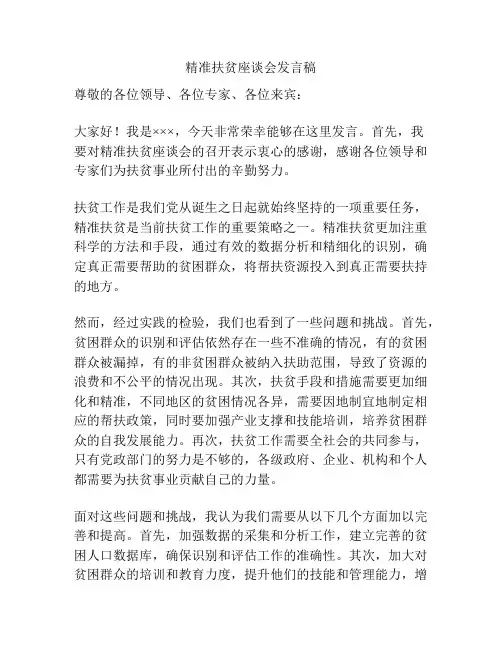 精准扶贫座谈会发言稿

尊敬的各位领导、各位专家、各位来宾：

大家好！我是×××，今天非常荣幸能够在这里发言。首先，我要对精准扶贫座谈会的召开表示衷心的感谢，感谢各位领导和专家们为扶贫事业所付出的辛勤努力。

扶贫工作是我们党从诞生之日起就始终坚持的一项重要任务，精准扶贫是当前扶贫工作的重要策略之一。精准扶贫更加注重科学的方法和手段，通过有效的数据分析和精细化的识别，确定真正需要帮助的贫困群众，将帮扶资源投入到真正需要扶持的地方。

然而，经过实践的检验，我们也看到了一些问题和挑战。首先，贫困群众的识别和评估依然存在一些不准确的情况，有的贫困群众被漏掉，有的非贫困群众被纳入扶助范围，导致了资源的浪费和不公平的情况出现。其次，扶贫手段和措施需要更加细化和精准，不同地区的贫困情况各异，需要因地制宜地制定相应的帮扶政策，同时要加强产业支撑和技能培训，培养贫困群众的自我发展能力。再次，扶贫工作需要全社会的共同参与，只有党政部门的努力是不够的，各级政府、企业、机构和个人都需要为扶贫事业贡献自己的力量。

面对这些问题和挑战，我认为我们需要从以下几个方面加以完善和提高。首先，加强数据的采集和分析工作，建立完善的贫困人口数据库，确保识别和评估工作的准确性。其次，加大对贫困群众的培训和教育力度，提升他们的技能和管理能力，增